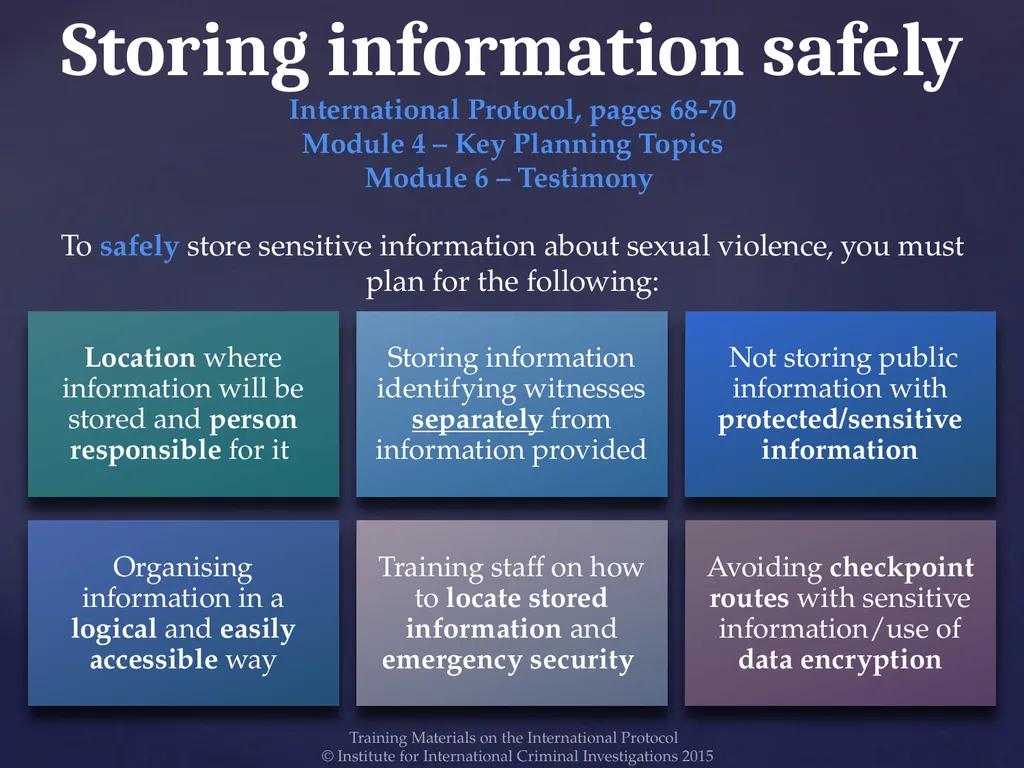 Storing information safely

International Protocol, pages 68-70
Module 4 – Key Planning Topics
Module 6 – Testimony

To safely store sensitive information about sexual violence, you must plan for the following:

Location where information will be stored and person responsible for it

Storing information identifying witnesses separately from information provided

Not storing public information with protected/sensitive information

Organising information in a logical and easily accessible way

Training staff on how to locate stored information and emergency security

Avoiding checkpoint routes with sensitive information/use of data encryption

Training Materials on the International Protocol
© Institute for International Criminal Investigations 2015